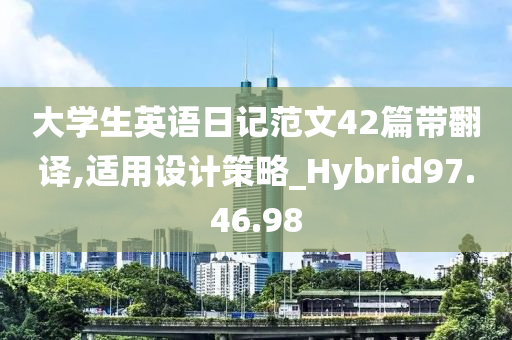 大学生英语日记范文42篇带翻译,适用设计策略_Hybrid97.46.98